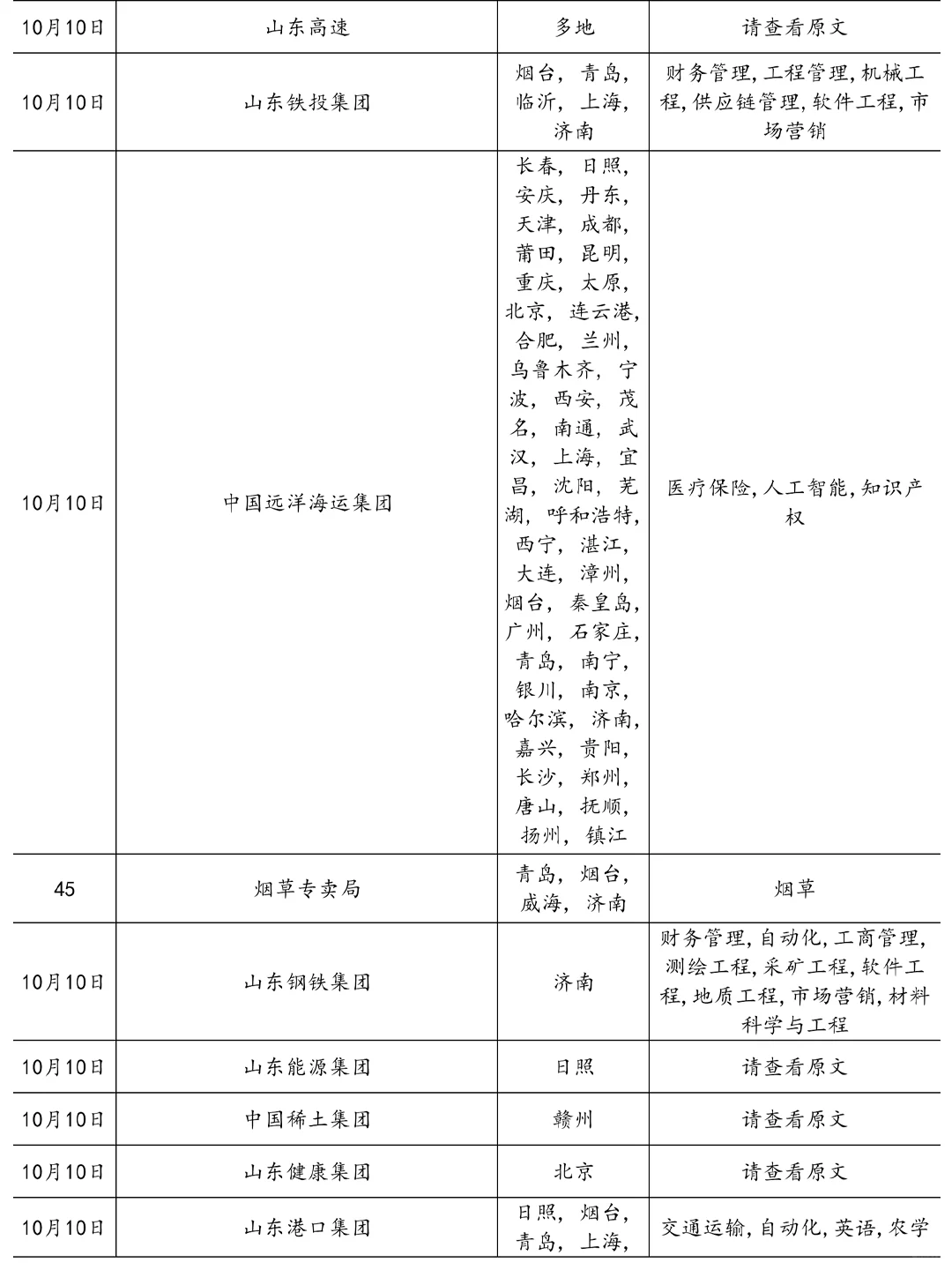 | 10月10日 | 山东高速 | 多地 | 请查看原文 |
|---|---|---|---|
| 10月10日 | 山东铁投集团 | 烟台，青岛，临沂，上海，济南 | 财务管理,工程管理,机械工程,供应链管理,软件工程,市场营销 |
| 10月10日 | 中国远洋海运集团 | 长春，日照，安庆，丹东，天津，成都，莆田，昆明，重庆，太原，北京，连云港，合肥，兰州，乌鲁木齐，宁波，西安，茂名，南通，武汉，上海，宜昌，沈阳，芜湖，呼和浩特，西宁，湛江，大连，漳州，烟台，秦皇岛，广州，石家庄，青岛，南宁，银川，南京，哈尔滨，济南，嘉兴，贵阳，长沙，郑州，唐山，抚顺，扬州，镇江 | 医疗保险,人工智能,知识产权 |
| 45 | 烟草专卖局 | 青岛，烟台，威海，济南 | 烟草 |
| 10月10日 | 山东钢铁集团 | 济南 | 财务管理,自动化,工商管理,测绘工程,采矿工程,软件工程,地质工程,市场营销,材料科学与工程 |
| 10月10日 | 山东能源集团 | 日照 | 请查看原文 |
| 10月10日 | 中国稀土集团 | 赣州 | 请查看原文 |
| 10月10日 | 山东健康集团 | 北京 | 请查看原文 |
| 10月10日 | 山东港口集团 | 日照，烟台，青岛，上海， | 交通运输,自动化,英语,农学 |